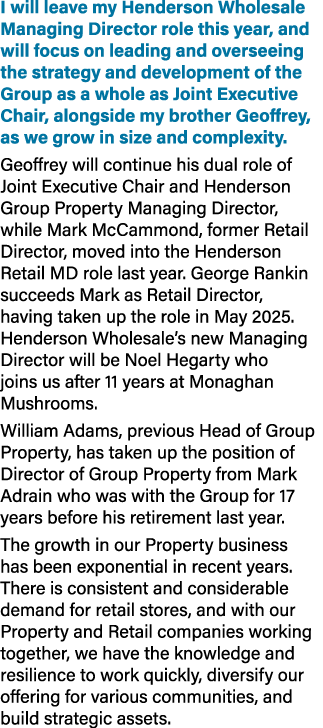 I will leave my Henderson Wholesale Managing Director role this year, and will focus on leading and overseeing the strategy and development of the Group as a whole as Joint Executive Chair, alongside my brother Geoffrey, as we grow in size and complexity.

Geoffrey will continue his dual role of Joint Executive Chair and Henderson Group Property Managing Director, while Mark McCammond, former Retail Director, moved into the Henderson Retail MD role last year. George Rankin succeeds Mark as Retail Director, having taken up the role in May 2025. Henderson Wholesale's new Managing Director will be Noel Hegarty who joins us after 11 years at Monaghan Mushrooms.

William Adams, previous Head of Group Property, has taken up the position of Director of Group Property from Mark Adrain who was with the Group for 17 years before his retirement last year.

The growth in our Property business has been exponential in recent years. There is consistent and considerable demand for retail stores, and with our Property and Retail companies working together, we have the knowledge and resilience to work quickly, diversify our offering for various communities, and build strategic assets.